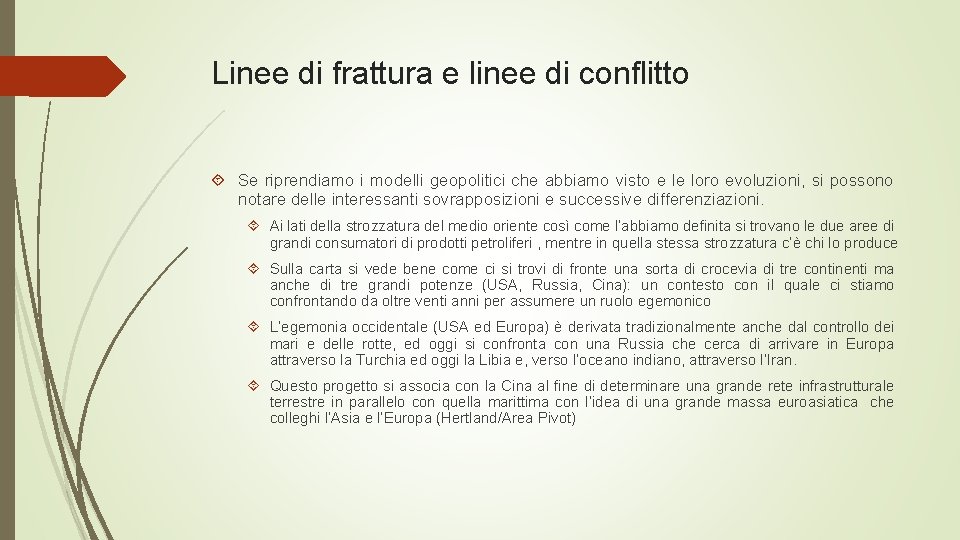 Linee di frattura e linee di conflitto

Se riprendiamo i modelli geopolitici che abbiamo visto e le loro evoluzioni, si possono notare delle interessanti sovrapposizioni e successive differenziazioni.

Ai lati della strozzatura del medio oriente così come l'abbiamo definita si trovano le due aree di grandi consumatori di prodotti petroliferi , mentre in quella stessa strozzatura c'è chi lo produce

Sulla carta si vede bene come ci si trovi di fronte una sorta di crocevia di tre continenti ma anche di tre grandi potenze (USA, Russia, Cina): un contesto con il quale ci stiamo confrontando da oltre venti anni per assumere un ruolo egemonico

L'egemonia occidentale (USA ed Europa) è derivata tradizionalmente anche dal controllo dei mari e delle rotte, ed oggi si confronta con una Russia che cerca di arrivare in Europa attraverso la Turchia ed oggi la Libia e, verso l'oceano indiano, attraverso l'Iran.

Questo progetto si associa con la Cina al fine di determinare una grande rete infrastrutturale terrestre in parallelo con quella marittima con l'idea di una grande massa euroasiatica che colleghi l'Asia e l'Europa (Hertland/Area Pivot)